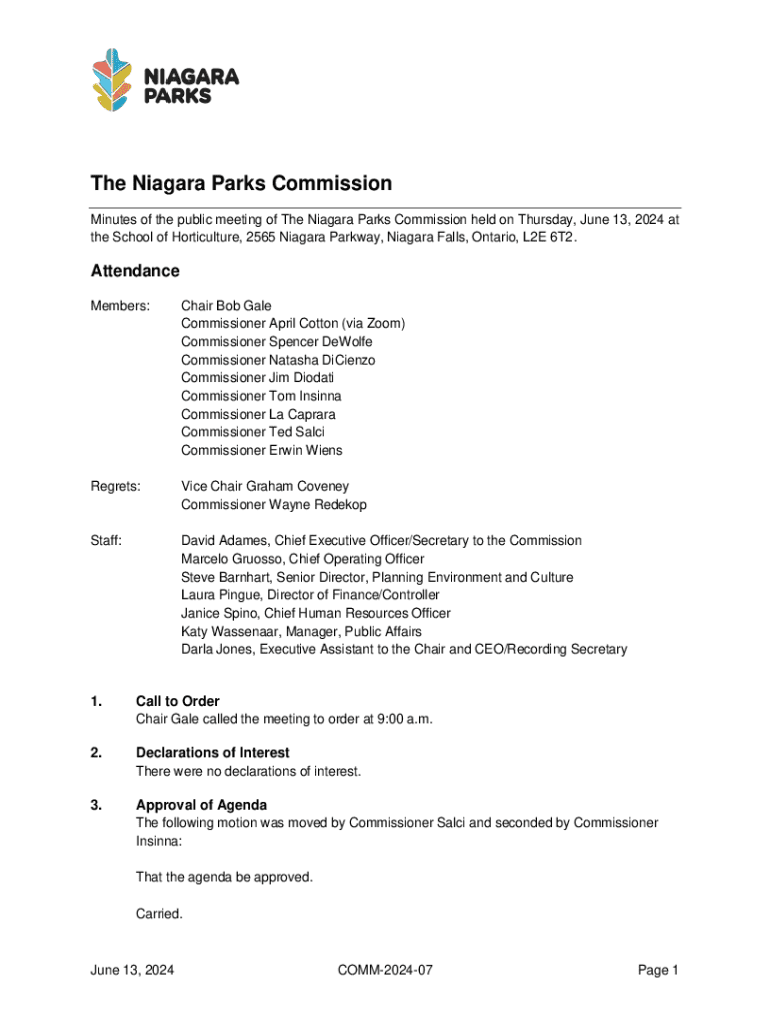 NIAGARA PARKS

The Niagara Parks Commission

Minutes of the public meeting of The Niagara Parks Commission held on Thursday, June 13, 2024 at the School of Horticulture, 2565 Niagara Parkway, Niagara Falls, Ontario, L2E 6T2.

Attendance

Members: Chair Bob Gale
Commissioner April Cotton (via Zoom)
Commissioner Spencer DeWolfe
Commissioner Natasha DiCienzo
Commissioner Jim Diodati
Commissioner Tom Insinna
Commissioner La Caprara
Commissioner Ted Salci
Commissioner Erwin Wiens

Regrets: Vice Chair Graham Coveney
Commissioner Wayne Redekop

Staff: David Adames, Chief Executive Officer/Secretary to the Commission
Marcelo Gruosso, Chief Operating Officer
Steve Barnhart, Senior Director, Planning Environment and Culture
Laura Pingue, Director of Finance/Controller
Janice Spino, Chief Human Resources Officer
Katy Wassenaar, Manager, Public Affairs
Darla Jones, Executive Assistant to the Chair and CEO/Recording Secretary

1. Call to Order
Chair Gale called the meeting to order at 9:00 a.m.

2. Declarations of Interest
There were no declarations of interest.

3. Approval of Agenda
The following motion was moved by Commissioner Salci and seconded by Commissioner Insinna:

That the agenda be approved.

Carried.

June 13, 2024 COMM-2024-07 Page 1